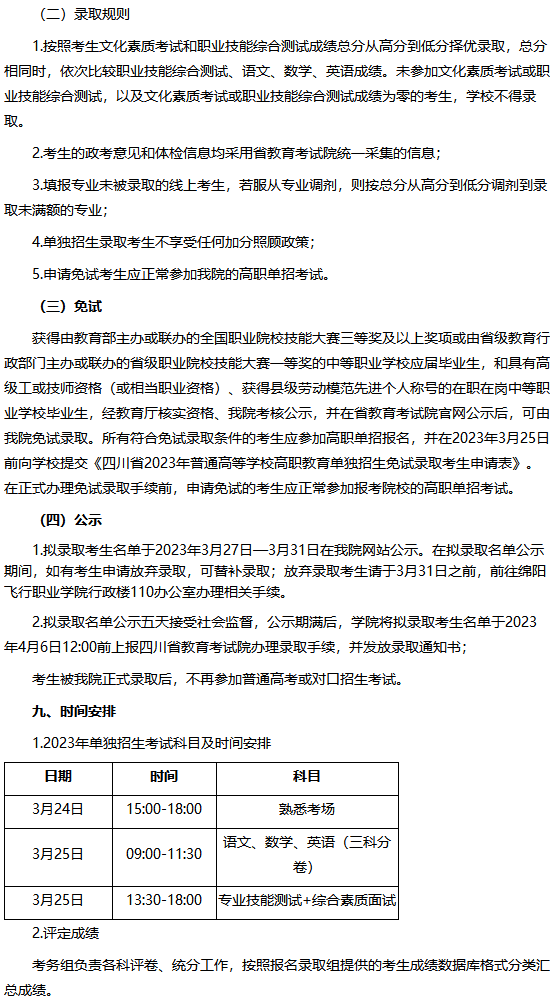 （二）录取规则

1.按照考生文化素质考试和职业技能综合测试成绩总分从高分到低分择优录取，总分相同时，依次比较职业技能综合测试、语文、数学、英语成绩。未参加文化素质考试或职业技能综合测试，以及文化素质考试或职业技能综合测试成绩为零的考生，学校不得录取。

2.考生的政考意见和体检信息均采用省教育考试院统一采集的信息；

3.填报专业未被录取的线上考生，若服从专业调剂，则按总分从高分到低分调剂到录取未满额的专业；

4.单独招生录取考生不享受任何加分照顾政策；

5.申请免试考生应正常参加我院的高职单招考试。

（三）免试

获得由教育部主办或联办的全国职业院校技能大赛三等奖及以上奖项或由省级教育行政部门主办或联办的省级职业院校技能大赛一等奖的中等职业学校应届毕业生，和具有高级工或技师资格（或相当职业资格）、获得县级劳动模范先进个人称号的在职在岗中等职业学校毕业生，经教育厅核实资格、我院考核公示，并在省教育考试院官网公示后，可由我院免试录取。所有符合免试录取条件的考生应参加高职单招报名，并在2023年3月25日前向学校提交《四川省2023年普通高等学校高职教育单独招生免试录取考生申请表》。在正式办理免试录取手续前，申请免试的考生应正常参加报考院校的高职单招考试。

（四）公示

1.拟录取考生名单于2023年3月27日—3月31日在我院网站公示。在拟录取名单公示期间，如有考生申请放弃录取，可替补录取；放弃录取考生请于3月31日之前，前往绵阳飞行职业学院行政楼110办公室办理相关手续。

2.拟录取名单公示五天接受社会监督，公示期满后，学院将拟录取考生名单于2023年4月6日12:00前上报四川省教育考试院办理录取手续，并发放录取通知书；

考生被我院正式录取后，不再参加普通高考或对口招生考试。

九、时间安排

1.2023年单独招生考试科目及时间安排

| 日期 | 时间 | 科目 |
|---|---|---|
| 3月24日 | 15:00-18:00 | 熟悉考场 |
| 3月25日 | 09:00-11:30 | 语文、数学、英语（三科分卷） |
| 3月25日 | 13:30-18:00 | 专业技能测试+综合素质面试 |

2.评定成绩

考务组负责各科评卷、统分工作，按照报名录取组提供的考生成绩数据库格式分类汇总成绩。